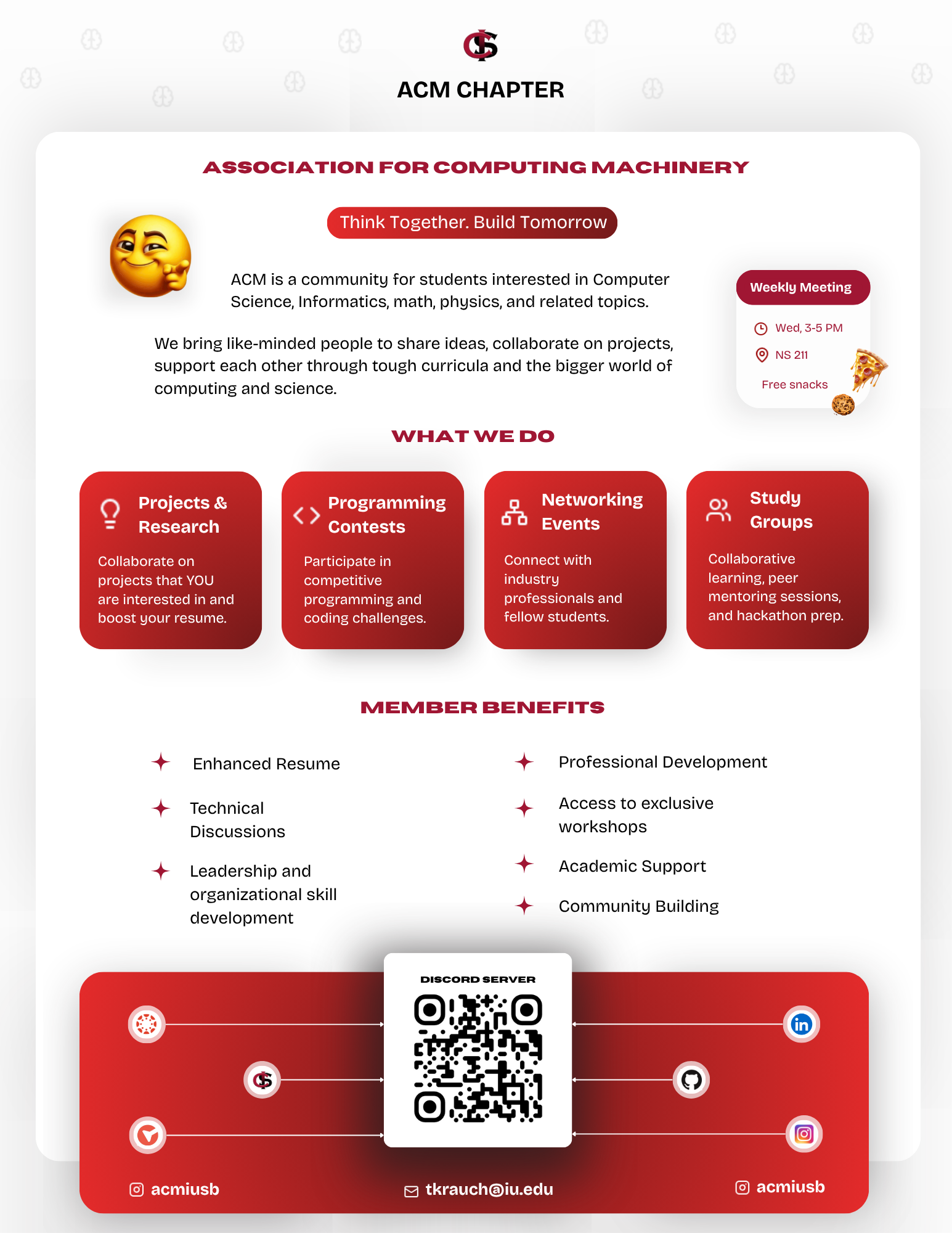 ACM CHAPTER

ASSOCIATION FOR COMPUTING MACHINERY

Think Together. Build Tomorrow

ACM is a community for students interested in Computer Science, Informatics, math, physics, and related topics.

We bring like-minded people to share ideas, collaborate on projects, support each other through tough curricula and the bigger world of computing and science.

Weekly Meeting

Wed, 3-5 PM

NS 211

Free snacks

WHAT WE DO

Projects & Research

Collaborate on projects that YOU are interested in and boost your resume.

Programming Contests

Participate in competitive programming and coding challenges.

Networking Events

Connect with industry professionals and fellow students.

Study Groups

Collaborative learning, peer mentoring sessions, and hackathon prep.

MEMBER BENEFITS

Enhanced Resume

Technical Discussions

Leadership and organizational skill development

Professional Development

Access to exclusive workshops

Academic Support

Community Building

DISCORD SERVER

acmiusb

tkrauch@iu.edu

acmiusb